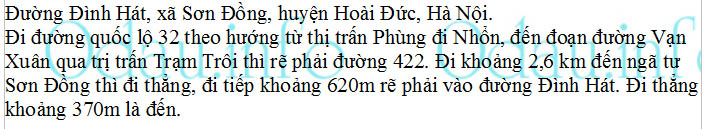 Đường Đình Hát, xã Sơn Đồng, huyện Hoài Đức, Hà Nội.
Đi đường quốc lộ 32 theo hướng từ thị trấn Phùng đi Nhổn, đến đoạn đường Vạn Xuân qua trị trấn Trạm Trôi thì rẽ phải đường 422. Đi khoảng 2,6 km đến ngã tư Sơn Đồng thì đi thẳng, đi tiếp khoảng 620m rẽ phải vào đường Đình Hát. Đi thẳng khoảng 370m là đến.

Odau.info Odau.info